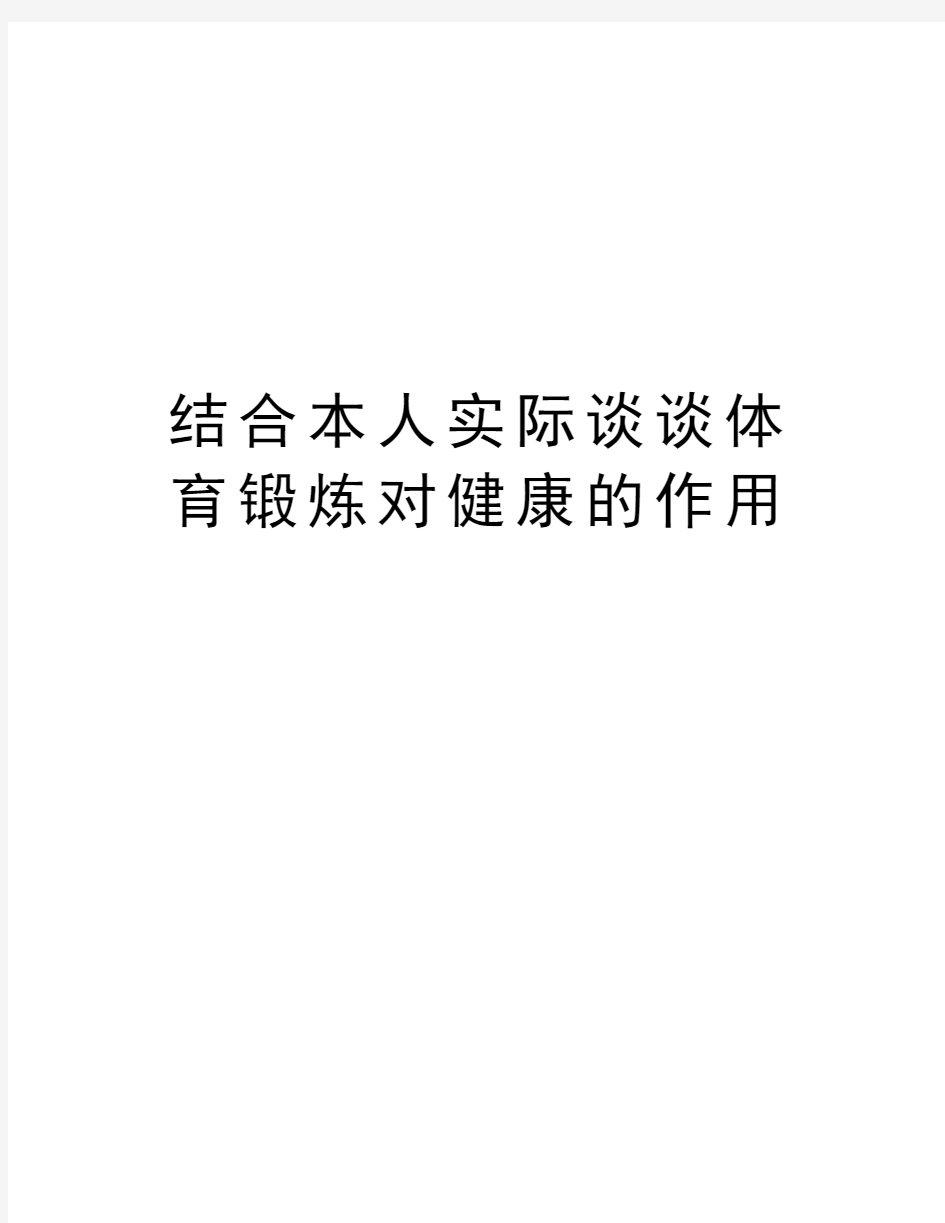 结合本人实际谈谈体育锻炼对健康的作用